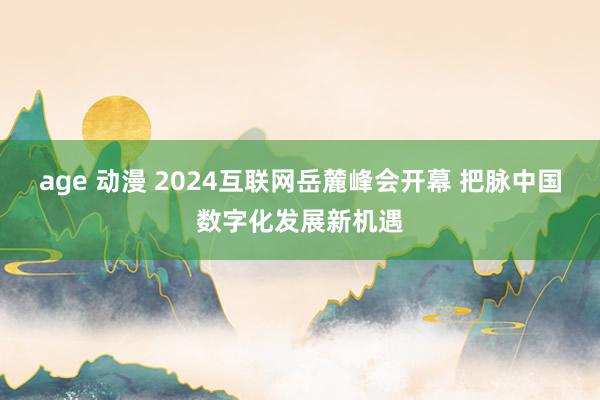 age 动漫 2024互联网岳麓峰会开幕 把脉中国数字化发展新机遇